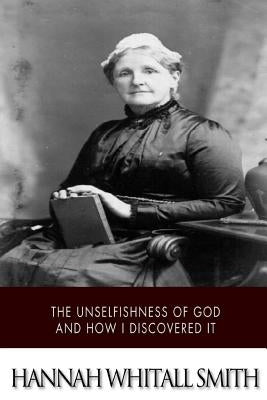 THE UNSELFISHNESS OF GOD AND HOW I DISCOVERED IT

HANNAH WHITALL SMITH